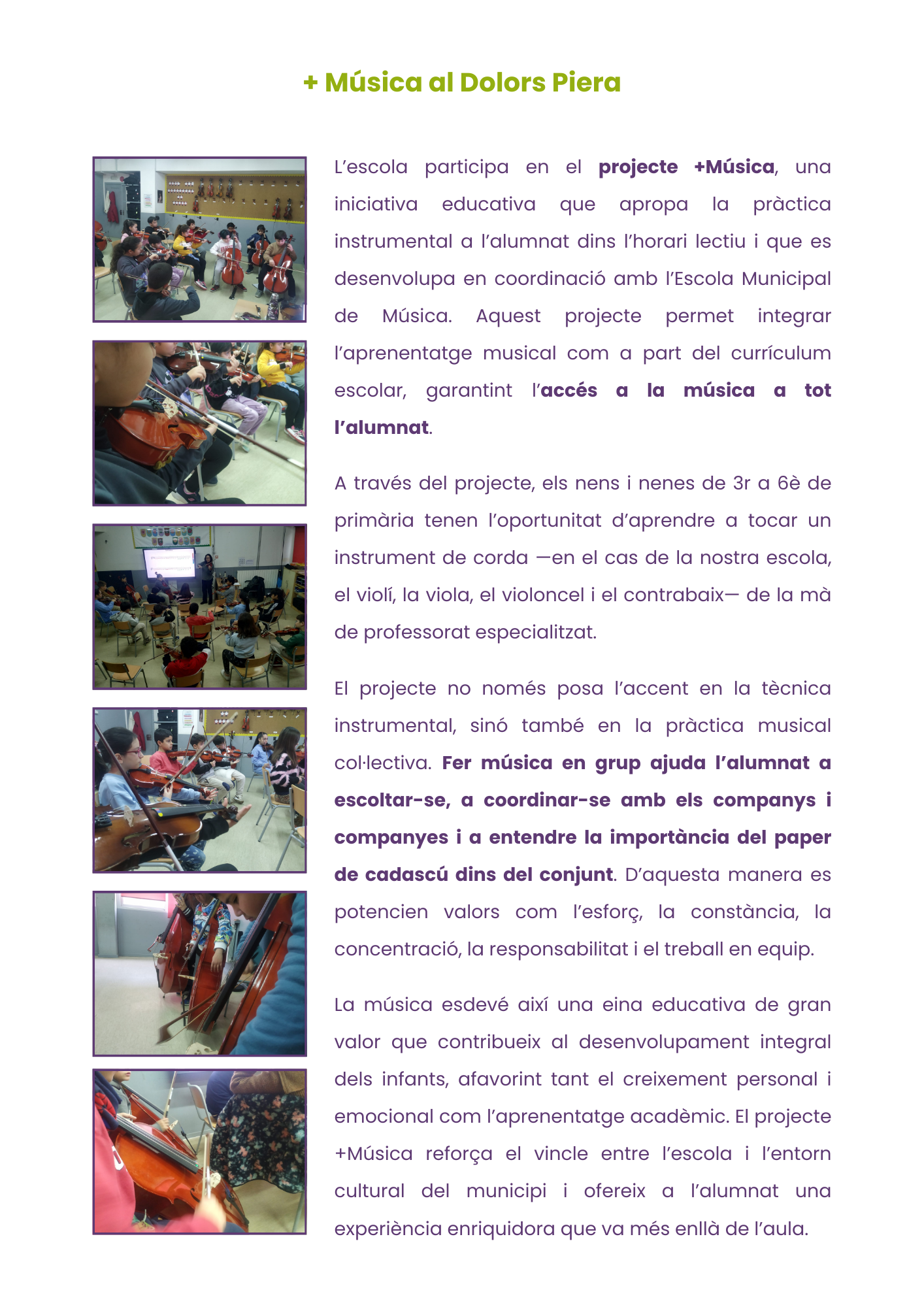 + Música al Dolors Piera

L'escola participa en el projecte +Música, una iniciativa educativa que apropa la pràctica instrumental a l'alumnat dins l'horari lectiu i que es desenvolupa en coordinació amb l'Escola Municipal de Música. Aquest projecte permet integrar l'aprenentatge musical com a part del currículum escolar, garantint l'accés a la música a tot l'alumnat.

A través del projecte, els nens i nenes de 3r a 6è de primària tenen l'oportunitat d'aprendre a tocar un instrument de corda —en el cas de la nostra escola, el violí, la viola, el violoncel i el contrabaix— de la mà de professorat especialitzat.

El projecte no només posa l'accent en la tècnica instrumental, sinó també en la pràctica musical col·lectiva. Fer música en grup ajuda l'alumnat a escoltar-se, a coordinar-se amb els companys i companyes i a entendre la importància del paper de cadascú dins del conjunt. D'aquesta manera es potencien valors com l'esforç, la constància, la concentració, la responsabilitat i el treball en equip.

La música esdevé així una eina educativa de gran valor que contribueix al desenvolupament integral dels infants, afavorint tant el creixement personal i emocional com l'aprenentatge acadèmic. El projecte +Música reforça el vincle entre l'escola i l'entorn cultural del municipi i ofereix a l'alumnat una experiència enriquidora que va més enllà de l'aula.